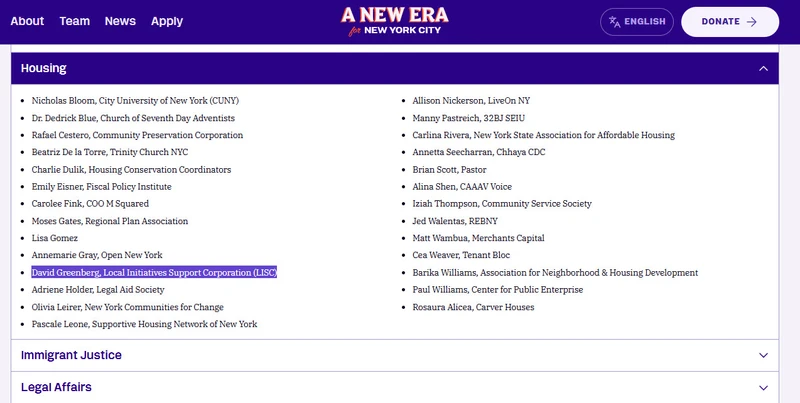 About Team News Apply

A NEW ERA
for NEW YORK CITY

ENGLISH

DONATE →

Housing

- Nicholas Bloom, City University of New York (CUNY)
- Dr. Dedrick Blue, Church of Seventh Day Adventists
- Rafael Cestero, Community Preservation Corporation
- Beatriz De la Torre, Trinity Church NYC
- Charlie Dulik, Housing Conservation Coordinators
- Emily Eisner, Fiscal Policy Institute
- Carolee Fink, COO M Squared
- Moses Gates, Regional Plan Association
- Lisa Gomez
- Annemarie Gray, Open New York
- David Greenberg, Local Initiatives Support Corporation (LISC)
- Adriene Holder, Legal Aid Society
- Olivia Leirer, New York Communities for Change
- Pascale Leone, Supportive Housing Network of New York

- Allison Nickerson, LiveOn NY
- Manny Pastreich, 32BJ SEIU
- Carlina Rivera, New York State Association for Affordable Housing
- Annetta Seecharran, Chhaya CDC
- Brian Scott, Pastor
- Alina Shen, CAAAV Voice
- Iziah Thompson, Community Service Society
- Jed Walentas, REBNY
- Matt Wambua, Merchants Capital
- Cea Weaver, Tenant Bloc
- Barika Williams, Association for Neighborhood & Housing Development
- Paul Williams, Center for Public Enterprise
- Rosaura Alicea, Carver Houses

Immigrant Justice

Legal Affairs